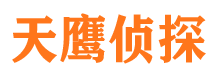 天鹰侦探